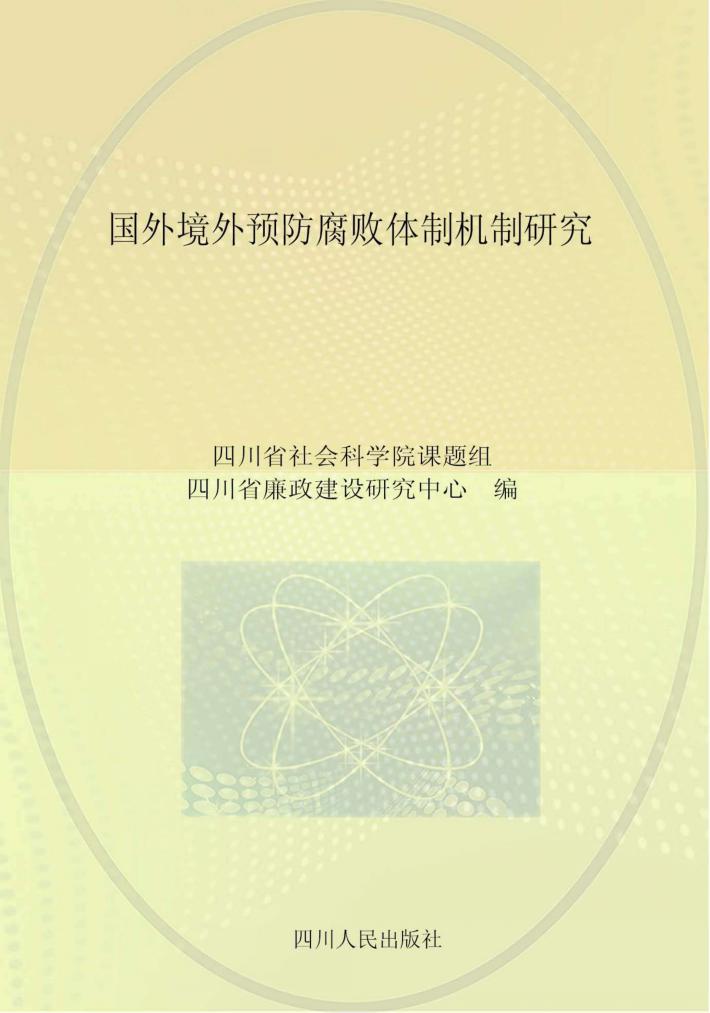 国外境外预防腐败体制机制研究

四川省社会科学院课题组
四川省廉政建设研究中心　编

四川人民出版社